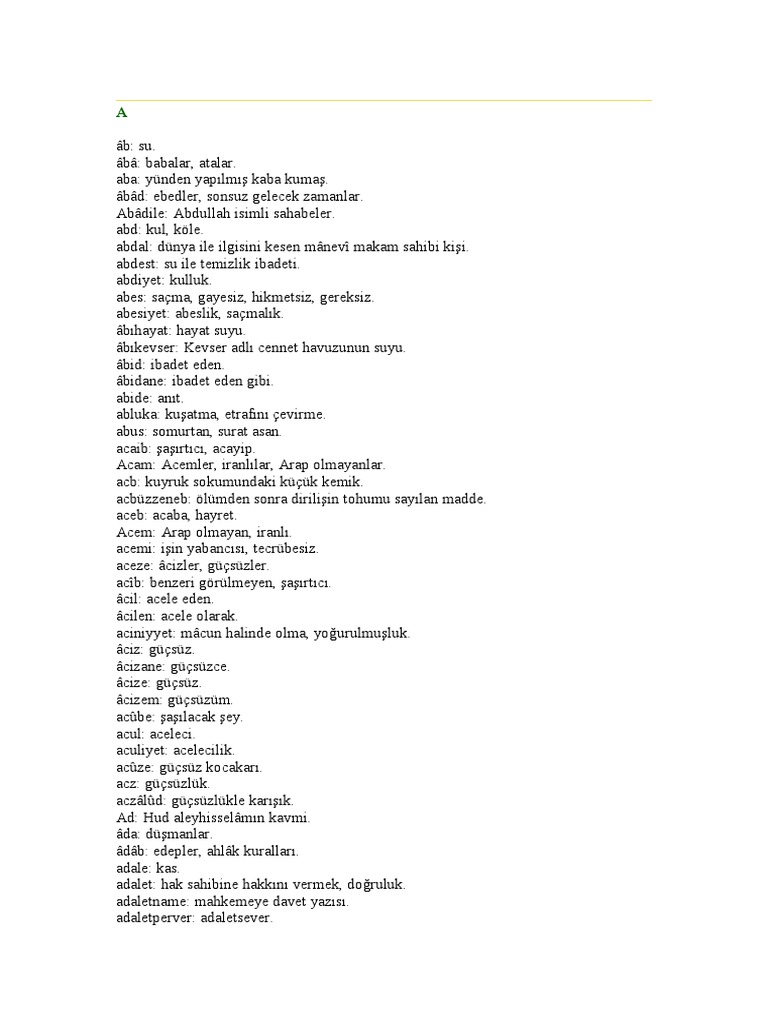 A

âb: su.
âbâ: babalar, atalar.
aba: yünden yapılmış kaba kumaş.
âbâd: ebedler, sonsuz gelecek zamanlar.
Abâdile: Abdullah isimli sahabeler.
abd: kul, köle.
abdal: dünya ile ilgisini kesen mânevî makam sahibi kişi.
abdest: su ile temizlik ibadeti.
abdiyet: kulluk.
abes: saçma, gayesiz, hikmetsiz, gereksiz.
abesiyet: abeslik, saçmalık.
âbıhayat: hayat suyu.
âbıkevser: Kevser adlı cennet havuzunun suyu.
âbid: ibadet eden.
âbidane: ibadet eden gibi.
abide: anıt.
abluka: kuşatma, etrafını çevirme.
abus: somurtan, surat asan.
acaib: şaşırtıcı, acayip.
Acam: Acemler, iranlılar, Arap olmayanlar.
acb: kuyruk sokumundaki küçük kemik.
acbüzzeneb: ölümden sonra dirilişin tohumu sayılan madde.
aceb: acaba, hayret.
Acem: Arap olmayan, iranlı.
acemi: işin yabancısı, tecrübesiz.
aceze: âcizler, güçsüzler.
acîb: benzeri görülmeyen, şaşırtıcı.
âcil: acele eden.
âcilen: acele olarak.
aciniyyet: mâcun halinde olma, yoğurulmuşluk.
âciz: güçsüz.
âcizane: güçsüzce.
âcize: güçsüz.
âcizem: güçsüzüm.
acûbe: şaşılacak şey.
acul: aceleci.
aculiyet: acelecilik.
acûze: güçsüz kocakarı.
acz: güçsüzlük.
aczâlûd: güçsüzlükle karışık.
Ad: Hud aleyhisselâmın kavmi.
âda: düşmanlar.
âdâb: edepler, ahlâk kuralları.
adale: kas.
adalet: hak sahibine hakkını vermek, doğruluk.
adaletname: mahkemeye davet yazısı.
adaletperver: adaletsever.